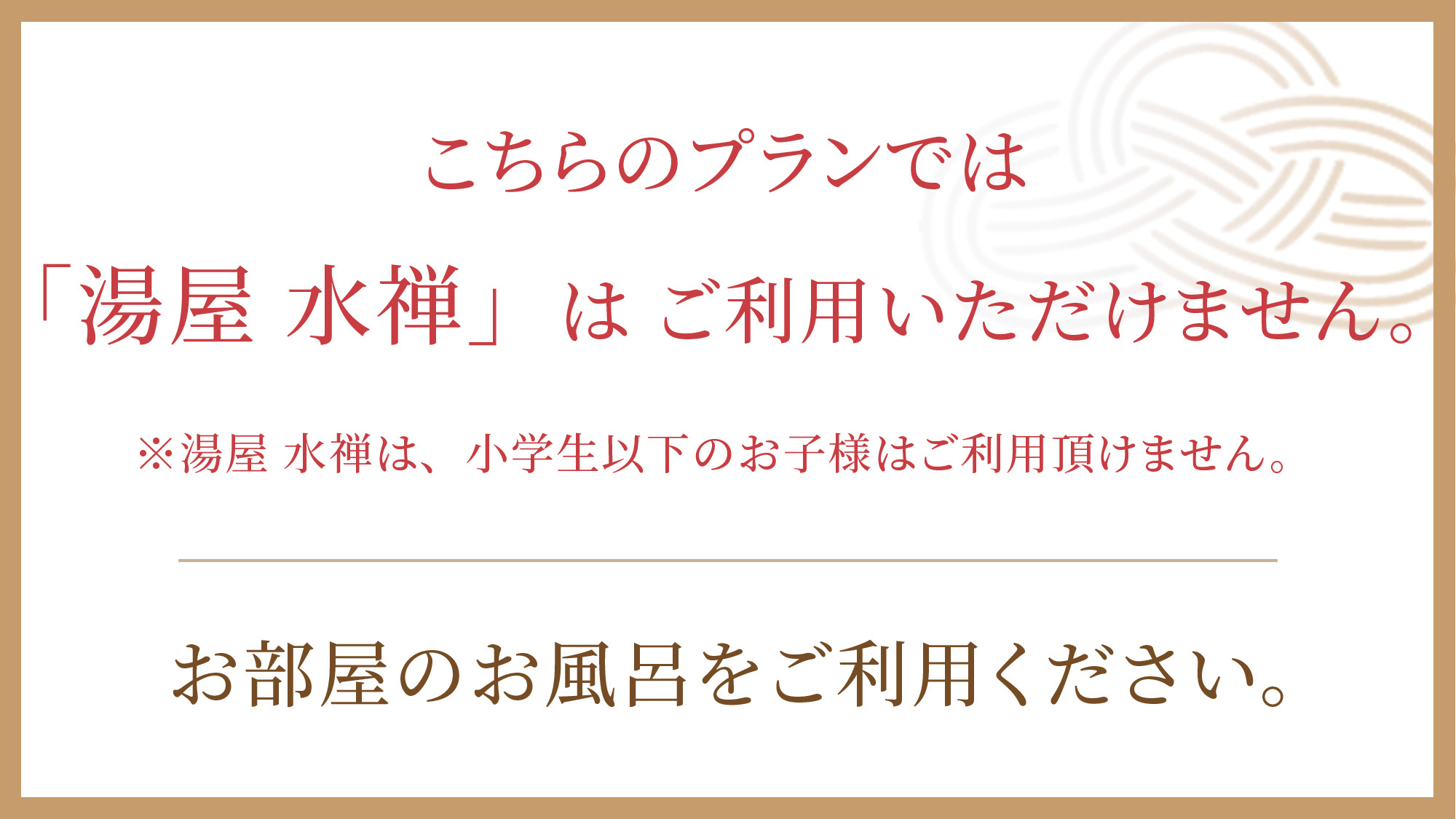 こちらのプランでは

「湯屋 水禅」は ご利用いただけません。

※湯屋 水禅は、小学生以下のお子様はご利用頂けません。

お部屋のお風呂をご利用ください。